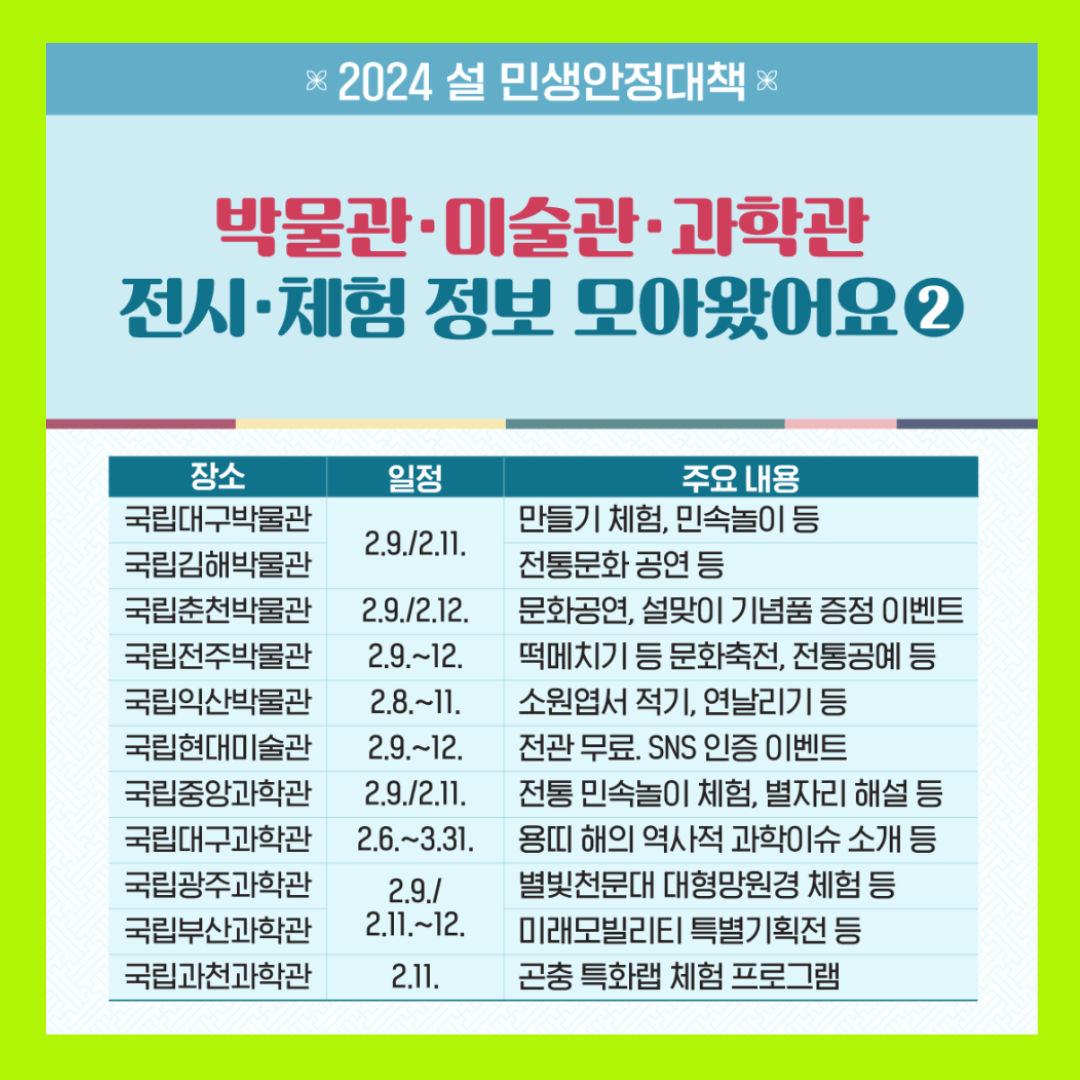 2024 설 민생안정대책

박물관·미술관·과학관
전시·체험 정보 모아왔어요②

| 장소 | 일정 | 주요 내용 |
|---|---|---|
| 국립대구박물관 | 2.9./2.11. | 만들기 체험, 민속놀이 등 |
| 국립김해박물관 |  | 전통문화 공연 등 |
| 국립춘천박물관 | 2.9./2.12. | 문화공연, 설맞이 기념품 증정 이벤트 |
| 국립전주박물관 | 2.9.~12. | 떡메치기 등 문화축전, 전통공예 등 |
| 국립익산박물관 | 2.8.~11. | 소원엽서 적기, 연날리기 등 |
| 국립현대미술관 | 2.9.~12. | 전관 무료. SNS 인증 이벤트 |
| 국립중앙과학관 | 2.9./2.11. | 전통 민속놀이 체험, 별자리 해설 등 |
| 국립대구과학관 | 2.6.~3.31. | 용띠 해의 역사적 과학이슈 소개 등 |
| 국립광주과학관 | 2.9./ 2.11.~12. | 별빛천문대 대형망원경 체험 등 |
| 국립부산과학관 |  | 미래모빌리티 특별기획전 등 |
| 국립과천과학관 | 2.11. | 곤충 특화랩 체험 프로그램 |